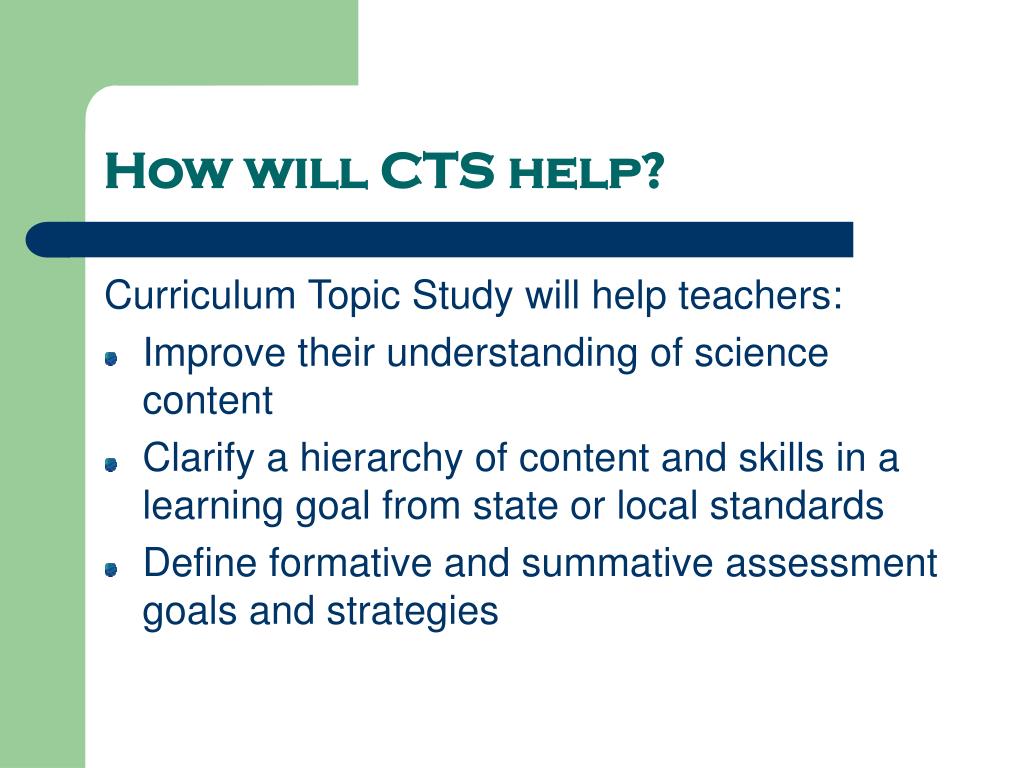 How will CTS help?

Curriculum Topic Study will help teachers:

- Improve their understanding of science content
- Clarify a hierarchy of content and skills in a learning goal from state or local standards
- Define formative and summative assessment goals and strategies